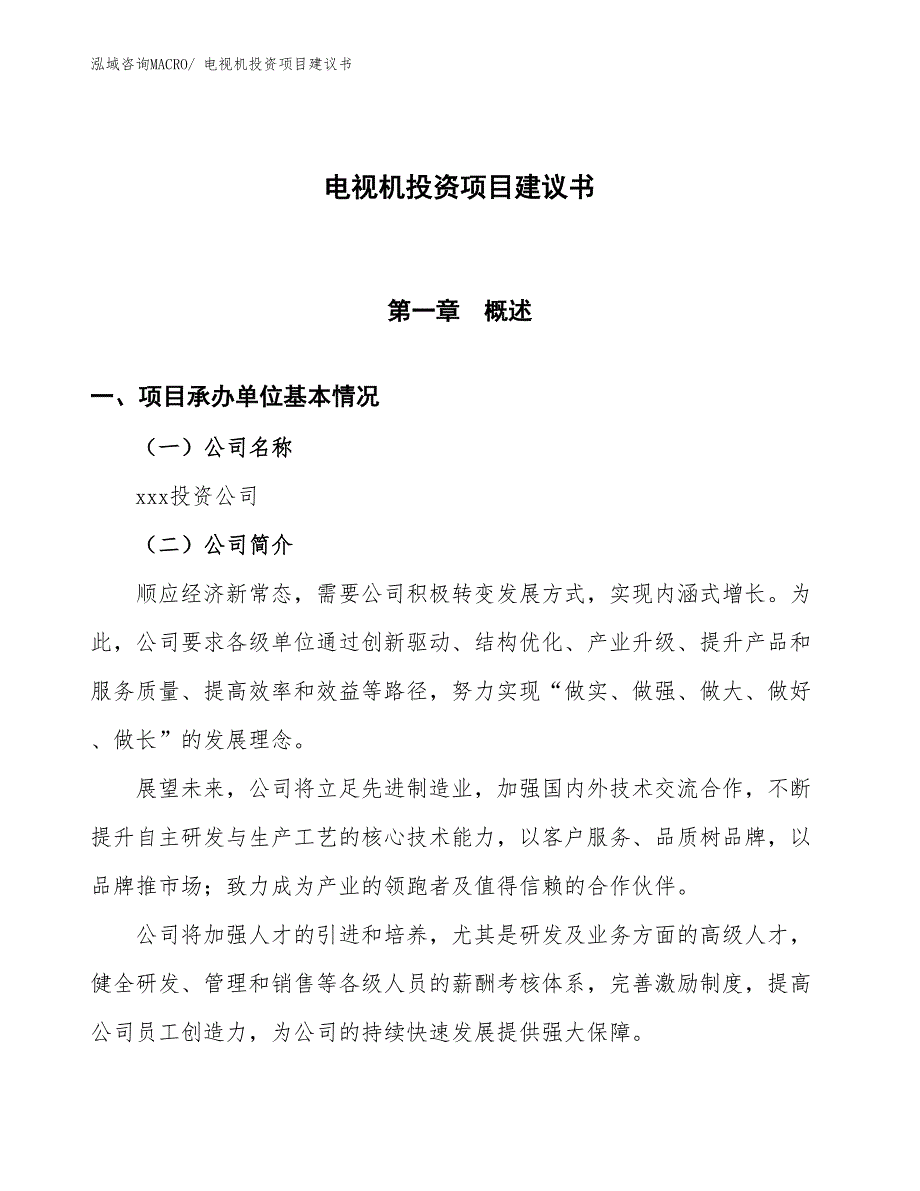 泓域咨询MACRO/ 电视机投资项目建议书

电视机投资项目建议书

第一章　概述

一、项目承办单位基本情况

（一）公司名称

xxx投资公司

（二）公司简介

顺应经济新常态，需要公司积极转变发展方式，实现内涵式增长。为此，公司要求各级单位通过创新驱动、结构优化、产业升级、提升产品和服务质量、提高效率和效益等路径，努力实现“做实、做强、做大、做好、做长”的发展理念。

展望未来，公司将立足先进制造业，加强国内外技术交流合作，不断提升自主研发与生产工艺的核心技术能力，以客户服务、品质树品牌，以品牌推市场；致力成为产业的领跑者及值得信赖的合作伙伴。

公司将加强人才的引进和培养，尤其是研发及业务方面的高级人才，健全研发、管理和销售等各级人员的薪酬考核体系，完善激励制度，提高公司员工创造力，为公司的持续快速发展提供强大保障。